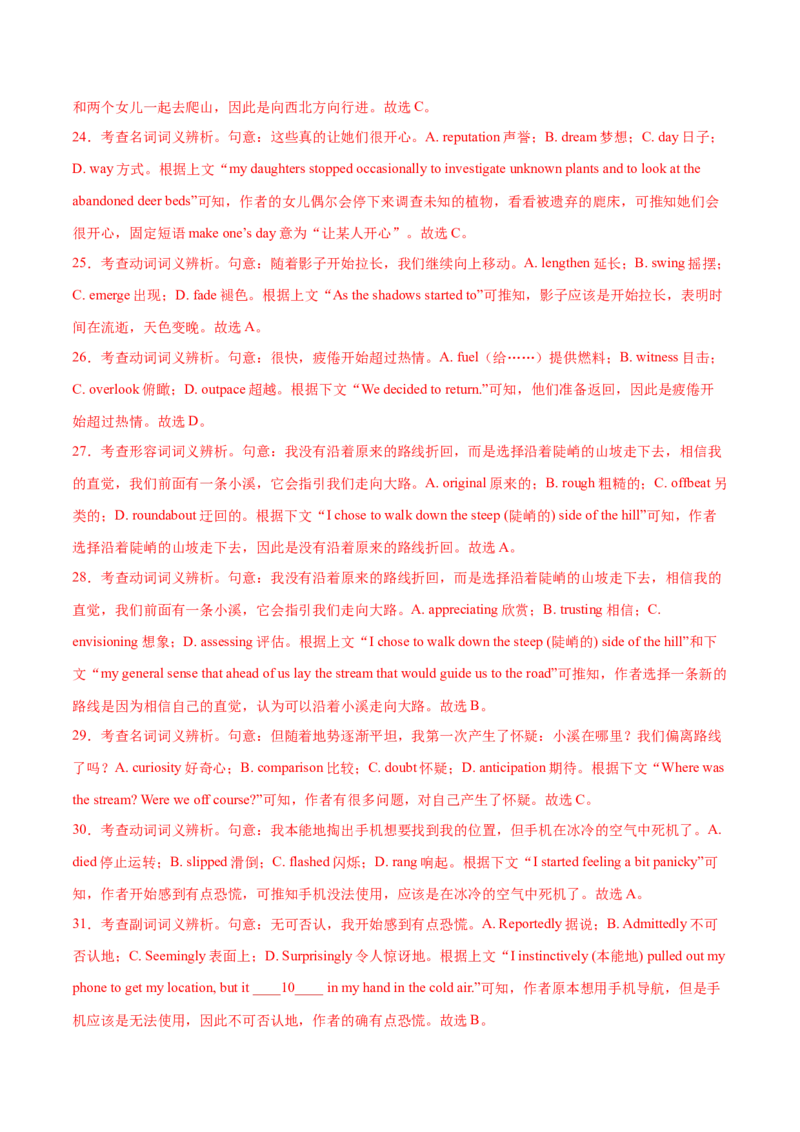 和两个女儿一起去爬山，因此是向西北方向行进。故选 C。

24．考查名词词义辨析。句意：这些真的让她们很开心。A. reputation 声誉；B. dream 梦想；C. day 日子；D. way 方式。根据上文“my daughters stopped occasionally to investigate unknown plants and to look at the abandoned deer beds”可知，作者的女儿偶尔会停下来调查未知的植物，看看被遗弃的鹿床，可推知她们会很开心，固定短语 make one’s day 意为“让某人开心”。故选 C。

25．考查动词词义辨析。句意：随着影子开始拉长，我们继续向上移动。A. lengthen 延长；B. swing 摇摆；C. emerge 出现；D. fade 褪色。根据上文“As the shadows started to”可推知，影子应该是开始拉长，表明时间在流逝，天色变晚。故选 A。

26．考查动词词义辨析。句意：很快，疲倦开始超过热情。A. fuel（给……）提供燃料；B. witness 目击；C. overlook 俯瞰；D. outpace 超越。根据下文“We decided to return.”可知，他们准备返回，因此是疲倦开始超过热情。故选 D。

27．考查形容词词义辨析。句意：我没有沿着原来的路线折回，而是选择沿着陡峭的山坡走下去，相信我的直觉，我们前面有一条小溪，它会指引我们走向大路。A. original 原来的；B. rough 粗糙的；C. offbeat 另类的；D. roundabout 迂回的。根据下文“I chose to walk down the steep (陡峭的) side of the hill”可知，作者选择沿着陡峭的山坡走下去，因此是没有沿着原来的路线折回。故选 A。

28．考查动词词义辨析。句意：我没有沿着原来的路线折回，而是选择沿着陡峭的山坡走下去，相信我的直觉，我们前面有一条小溪，它会指引我们走向大路。A. appreciating 欣赏；B. trusting 相信；C. envisioning 想象；D. assessing 评估。根据上文“I chose to walk down the steep (陡峭的) side of the hill”和下文“my general sense that ahead of us lay the stream that would guide us to the road”可推知，作者选择一条新的路线是因为相信自己的直觉，认为可以沿着小溪走向大路。故选 B。

29．考查名词词义辨析。句意：但随着地势逐渐平坦，我第一次产生了怀疑：小溪在哪里？我们偏离路线了吗？A. curiosity 好奇心；B. comparison 比较；C. doubt 怀疑；D. anticipation 期待。根据下文“Where was the stream? Were we off course?”可知，作者有很多问题，对自己产生了怀疑。故选 C。

30．考查动词词义辨析。句意：我本能地掏出手机想要找到我的位置，但手机在冰冷的空气中死机了。A. died 停止运转；B. slipped 滑倒；C. flashed 闪烁；D. rang 响起。根据下文“I started feeling a bit panicky”可知，作者开始感到有点恐慌，可推知手机没法使用，应该是在冰冷的空气中死机了。故选 A。

31．考查副词词义辨析。句意：无可否认，我开始感到有点恐慌。A. Reportedly 据说；B. Admittedly 不可否认地；C. Seemingly 表面上；D. Surprisingly 令人惊讶地。根据上文“I instinctively (本能地) pulled out my phone to get my location, but it ____10____ in my hand in the cold air.”可知，作者原本想用手机导航，但是手机应该是无法使用，因此不可否认地，作者的确有点恐慌。故选 B。